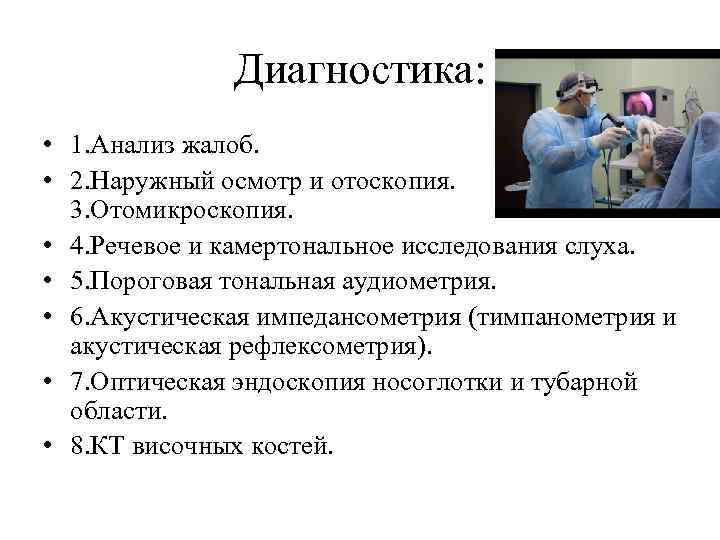 Диагностика:

• 1.Анализ жалоб.
• 2.Наружный осмотр и отоскопия. 3.Отомикроскопия.
• 4.Речевое и камертональное исследования слуха.
• 5.Пороговая тональная аудиометрия.
• 6.Акустическая импедансометрия (тимпанометрия и акустическая рефлексометрия).
• 7.Оптическая эндоскопия носоглотки и тубарной области.
• 8.КТ височных костей.